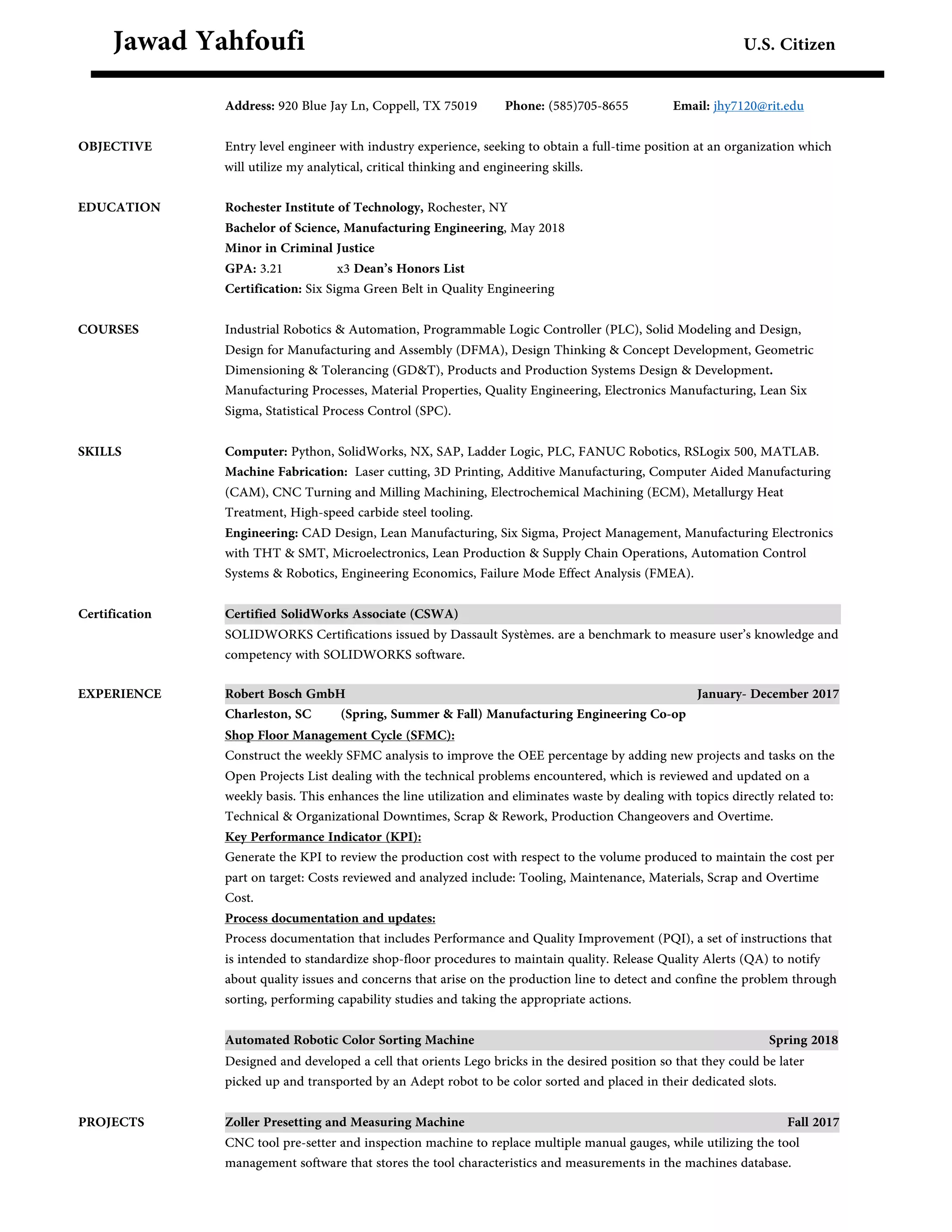 Jawad Yahfoufi U.S. Citizen

Address: 920 Blue Jay Ln, Coppell, TX 75019 Phone: (585)705-8655 Email: jhy7120@rit.edu

OBJECTIVE

Entry level engineer with industry experience, seeking to obtain a full-time position at an organization which will utilize my analytical, critical thinking and engineering skills.

EDUCATION

Rochester Institute of Technology, Rochester, NY
Bachelor of Science, Manufacturing Engineering, May 2018
Minor in Criminal Justice
GPA: 3.21 x3 Dean's Honors List
Certification: Six Sigma Green Belt in Quality Engineering

COURSES

Industrial Robotics & Automation, Programmable Logic Controller (PLC), Solid Modeling and Design, Design for Manufacturing and Assembly (DFMA), Design Thinking & Concept Development, Geometric Dimensioning & Tolerancing (GD&T), Products and Production Systems Design & Development. Manufacturing Processes, Material Properties, Quality Engineering, Electronics Manufacturing, Lean Six Sigma, Statistical Process Control (SPC).

SKILLS

Computer: Python, SolidWorks, NX, SAP, Ladder Logic, PLC, FANUC Robotics, RSLogix 500, MATLAB.
Machine Fabrication: Laser cutting, 3D Printing, Additive Manufacturing, Computer Aided Manufacturing (CAM), CNC Turning and Milling Machining, Electrochemical Machining (ECM), Metallurgy Heat Treatment, High-speed carbide steel tooling.
Engineering: CAD Design, Lean Manufacturing, Six Sigma, Project Management, Manufacturing Electronics with THT & SMT, Microelectronics, Lean Production & Supply Chain Operations, Automation Control Systems & Robotics, Engineering Economics, Failure Mode Effect Analysis (FMEA).

Certification

Certified SolidWorks Associate (CSWA)
SOLIDWORKS Certifications issued by Dassault Systèmes. are a benchmark to measure user's knowledge and competency with SOLIDWORKS software.

EXPERIENCE

Robert Bosch GmbH January- December 2017
Charleston, SC (Spring, Summer & Fall) Manufacturing Engineering Co-op
Shop Floor Management Cycle (SFMC):
Construct the weekly SFMC analysis to improve the OEE percentage by adding new projects and tasks on the Open Projects List dealing with the technical problems encountered, which is reviewed and updated on a weekly basis. This enhances the line utilization and eliminates waste by dealing with topics directly related to: Technical & Organizational Downtimes, Scrap & Rework, Production Changeovers and Overtime.
Key Performance Indicator (KPI):
Generate the KPI to review the production cost with respect to the volume produced to maintain the cost per part on target: Costs reviewed and analyzed include: Tooling, Maintenance, Materials, Scrap and Overtime Cost.
Process documentation and updates:
Process documentation that includes Performance and Quality Improvement (PQI), a set of instructions that is intended to standardize shop-floor procedures to maintain quality. Release Quality Alerts (QA) to notify about quality issues and concerns that arise on the production line to detect and confine the problem through sorting, performing capability studies and taking the appropriate actions.

Automated Robotic Color Sorting Machine Spring 2018
Designed and developed a cell that orients Lego bricks in the desired position so that they could be later picked up and transported by an Adept robot to be color sorted and placed in their dedicated slots.

PROJECTS

Zoller Presetting and Measuring Machine Fall 2017
CNC tool pre-setter and inspection machine to replace multiple manual gauges, while utilizing the tool management software that stores the tool characteristics and measurements in the machines database.